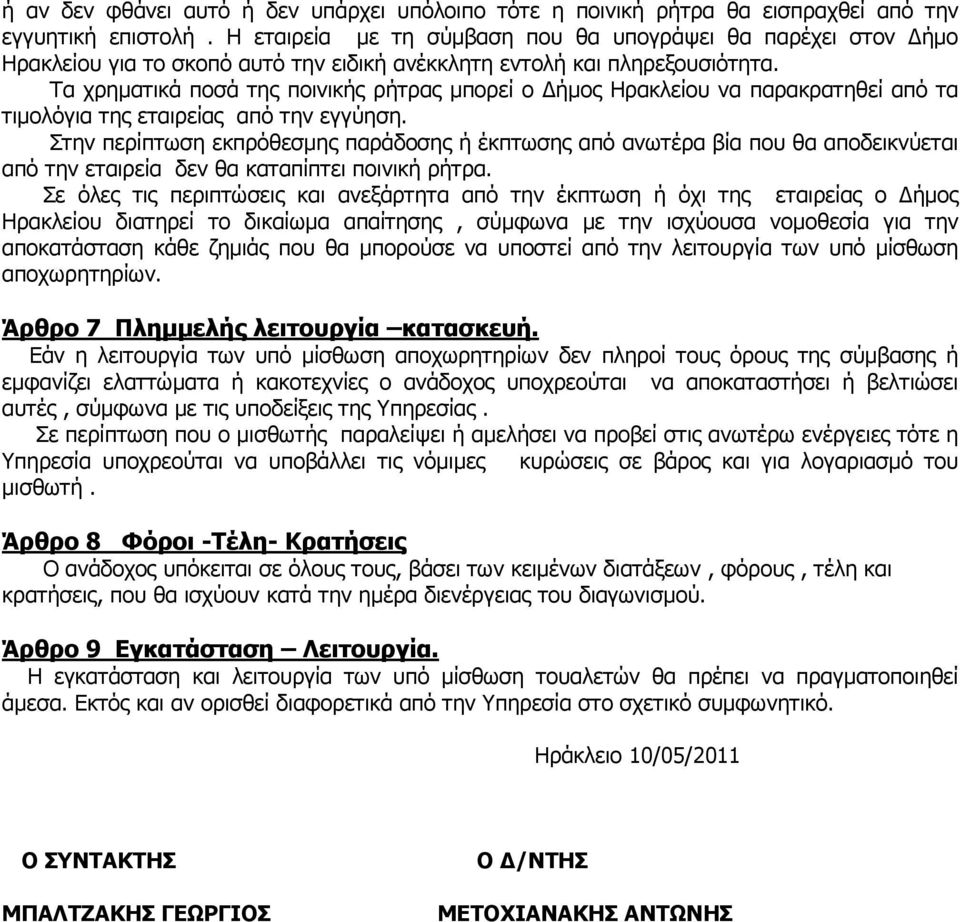 ή αν δεν φθάνει αυτό ή δεν υπάρχει υπόλοιπο τότε η ποινική ρήτρα θα εισπραχθεί από την εγγυητική επιστολή . Η εταιρεία με τη σύμβαση που θα υπογράψει θα παρέχει στον Δήμο Ηρακλείου για το σκοπό αυτό την ειδική ανέκκλητη εντολή και πληρεξουσιότητα.

Τα χρηματικά ποσά της ποινικής ρήτρας μπορεί ο Δήμος Ηρακλείου να παρακρατηθεί από τα τιμολόγια της εταιρείας από την εγγύηση.

Στην περίπτωση εκπρόθεσμης παράδοσης ή έκπτωσης από ανωτέρα βία που θα αποδεικνύεται από την εταιρεία δεν θα καταπίπτει ποινική ρήτρα.

Σε όλες τις περιπτώσεις και ανεξάρτητα από την έκπτωση ή όχι της εταιρείας ο Δήμος Ηρακλείου διατηρεί το δικαίωμα απαίτησης , σύμφωνα με την ισχύουσα νομοθεσία για την αποκατάσταση κάθε ζημιάς που θα μπορούσε να υποστεί από την λειτουργία των υπό μίσθωση αποχωρητηρίων.

Άρθρο 7 Πλημμελής λειτουργία –κατασκευή.

Εάν η λειτουργία των υπό μίσθωση αποχωρητηρίων δεν πληροί τους όρους της σύμβασης ή εμφανίζει ελαττώματα ή κακοτεχνίες ο ανάδοχος υποχρεούται να αποκαταστήσει ή βελτιώσει αυτές , σύμφωνα με τις υποδείξεις της Υπηρεσίας .

Σε περίπτωση που ο μισθωτής παραλείψει ή αμελήσει να προβεί στις ανωτέρω ενέργειες τότε η Υπηρεσία υποχρεούται να υποβάλλει τις νόμιμες κυρώσεις σε βάρος και για λογαριασμό του μισθωτή .

Άρθρο 8 Φόροι -Τέλη- Κρατήσεις

Ο ανάδοχος υπόκειται σε όλους τους, βάσει των κειμένων διατάξεων , φόρους , τέλη και κρατήσεις, που θα ισχύουν κατά την ημέρα διενέργειας του διαγωνισμού.

Άρθρο 9 Εγκατάσταση – Λειτουργία.

Η εγκατάσταση και λειτουργία των υπό μίσθωση τουαλετών θα πρέπει να πραγματοποιηθεί άμεσα. Εκτός και αν ορισθεί διαφορετικά από την Υπηρεσία στο σχετικό συμφωνητικό.

Ηράκλειο 10/05/2011

Ο ΣΥΝΤΑΚΤΗΣ

ΜΠΑΛΤΖΑΚΗΣ ΓΕΩΡΓΙΟΣ

Ο Δ/ΝΤΗΣ

ΜΕΤΟΧΙΑΝΑΚΗΣ ΑΝΤΩΝΗΣ